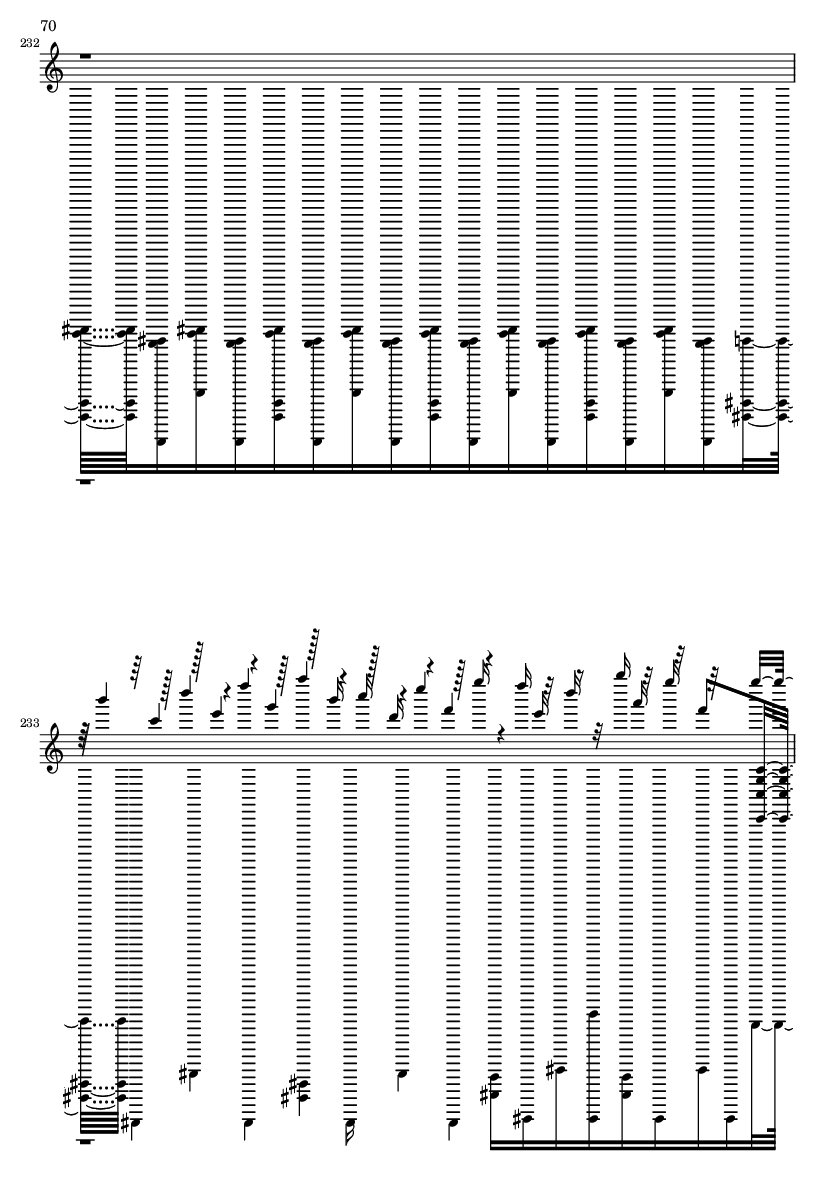 70

232

233